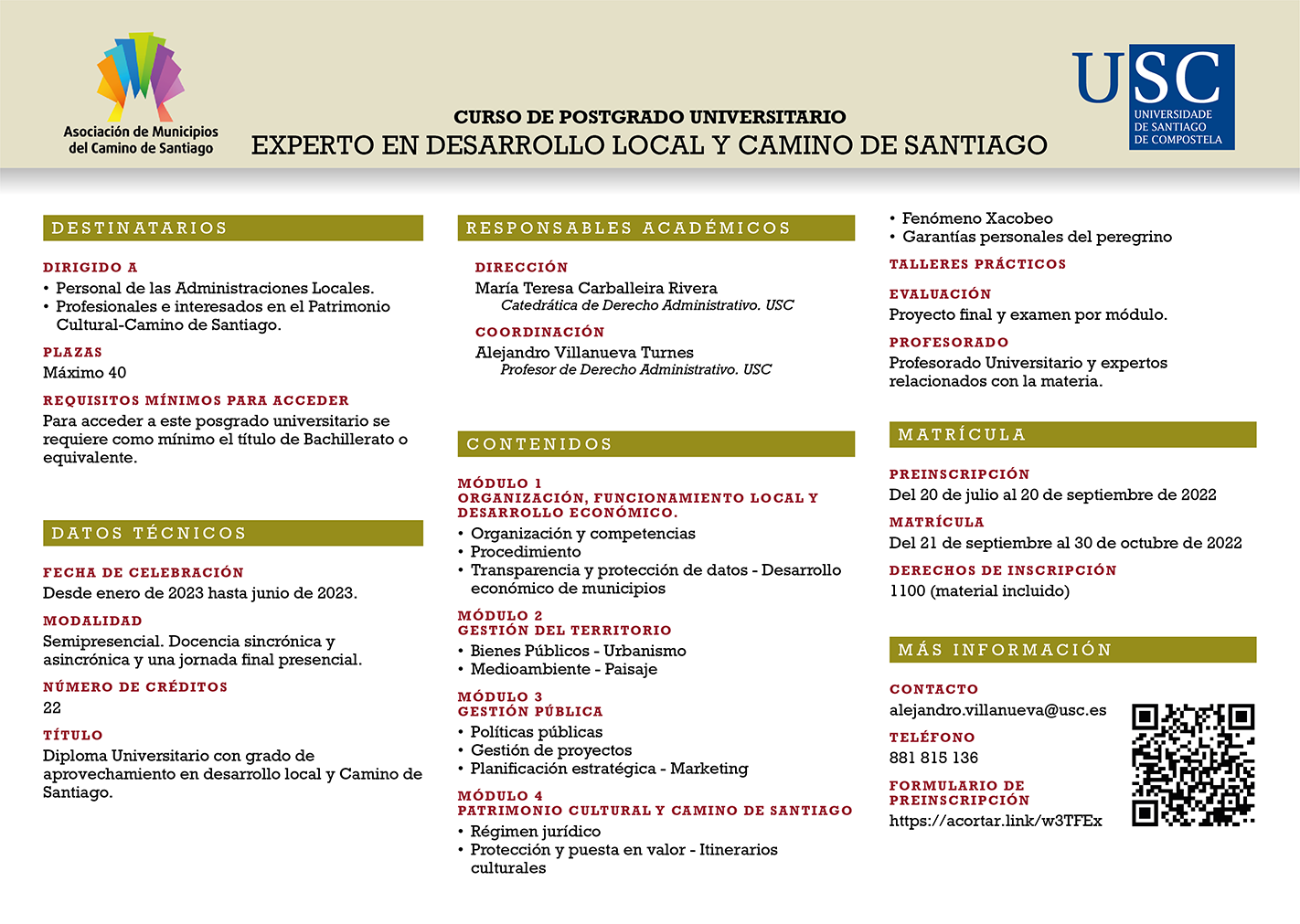 Asociación de Municipios del Camino de Santiago

CURSO DE POSTGRADO UNIVERSITARIO
EXPERTO EN DESARROLLO LOCAL Y CAMINO DE SANTIAGO

USC
UNIVERSIDADE DE SANTIAGO DE COMPOSTELA

DESTINATARIOS

DIRIGIDO A
• Personal de las Administraciones Locales.
• Profesionales e interesados en el Patrimonio Cultural-Camino de Santiago.

PLAZAS
Máximo 40

REQUISITOS MÍNIMOS PARA ACCEDER
Para acceder a este posgrado universitario se requiere como mínimo el título de Bachillerato o equivalente.

DATOS TÉCNICOS

FECHA DE CELEBRACIÓN
Desde enero de 2023 hasta junio de 2023.

MODALIDAD
Semipresencial. Docencia sincrónica y asincrónica y una jornada final presencial.

NÚMERO DE CRÉDITOS
22

TÍTULO
Diploma Universitario con grado de aprovechamiento en desarrollo local y Camino de Santiago.

RESPONSABLES ACADÉMICOS

DIRECCIÓN
María Teresa Carballeira Rivera
Catedrática de Derecho Administrativo. USC

COORDINACIÓN
Alejandro Villanueva Turnes
Profesor de Derecho Administrativo. USC

CONTENIDOS

MÓDULO 1
ORGANIZACIÓN, FUNCIONAMIENTO LOCAL Y DESARROLLO ECONÓMICO.
• Organización y competencias
• Procedimiento
• Transparencia y protección de datos - Desarrollo económico de municipios

MÓDULO 2
GESTIÓN DEL TERRITORIO
• Bienes Públicos - Urbanismo
• Medioambiente - Paisaje

MÓDULO 3
GESTIÓN PÚBLICA
• Políticas públicas
• Gestión de proyectos
• Planificación estratégica - Marketing

MÓDULO 4
PATRIMONIO CULTURAL Y CAMINO DE SANTIAGO
• Régimen jurídico
• Protección y puesta en valor - Itinerarios culturales
• Fenómeno Xacobeo
• Garantías personales del peregrino

TALLERES PRÁCTICOS

EVALUACIÓN
Proyecto final y examen por módulo.

PROFESORADO
Profesorado Universitario y expertos relacionados con la materia.

MATRÍCULA

PREINSCRIPCIÓN
Del 20 de julio al 20 de septiembre de 2022

MATRÍCULA
Del 21 de septiembre al 30 de octubre de 2022

DERECHOS DE INSCRIPCIÓN
1100 (material incluido)

MÁS INFORMACIÓN

CONTACTO
alejandro.villanueva@usc.es

TELÉFONO
881 815 136

FORMULARIO DE PREINSCRIPCIÓN
https://acortar.link/w3TFEx